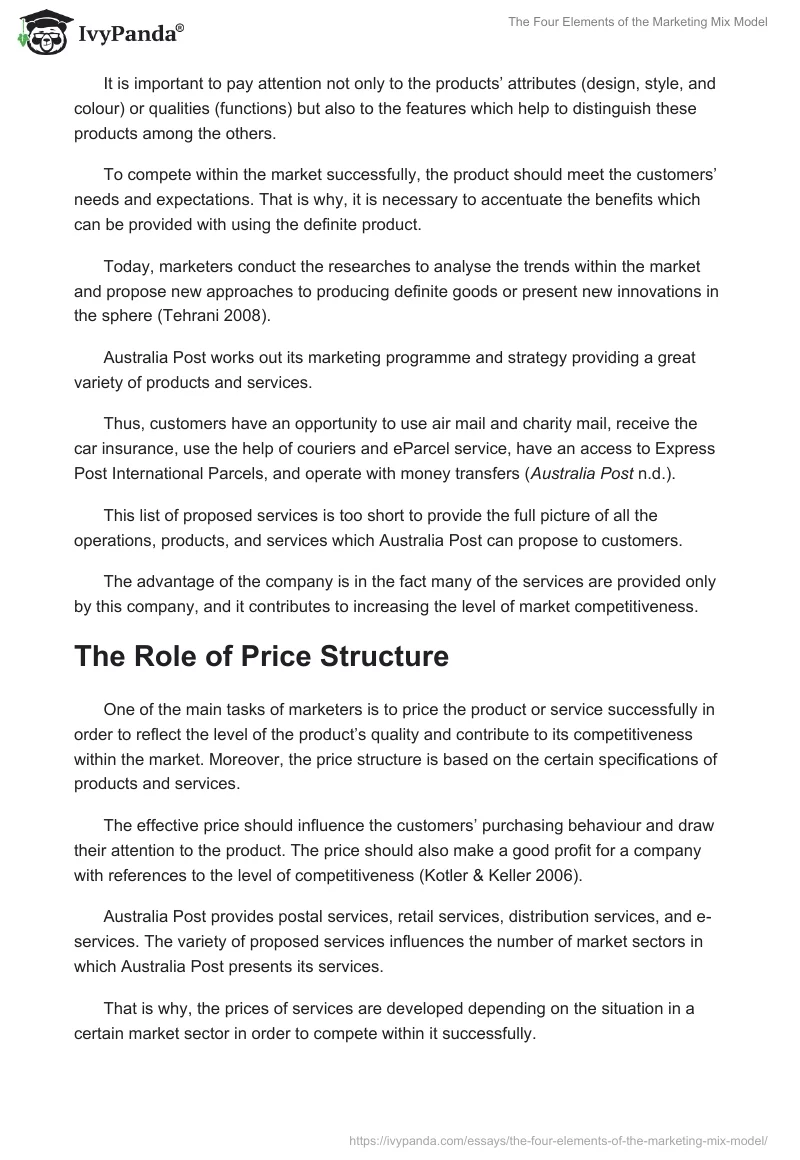 IvyPanda®

The Four Elements of the Marketing Mix Model

It is important to pay attention not only to the products' attributes (design, style, and colour) or qualities (functions) but also to the features which help to distinguish these products among the others.

To compete within the market successfully, the product should meet the customers' needs and expectations. That is why, it is necessary to accentuate the benefits which can be provided with using the definite product.

Today, marketers conduct the researches to analyse the trends within the market and propose new approaches to producing definite goods or present new innovations in the sphere (Tehrani 2008).

Australia Post works out its marketing programme and strategy providing a great variety of products and services.

Thus, customers have an opportunity to use air mail and charity mail, receive the car insurance, use the help of couriers and eParcel service, have an access to Express Post International Parcels, and operate with money transfers (Australia Post n.d.).

This list of proposed services is too short to provide the full picture of all the operations, products, and services which Australia Post can propose to customers.

The advantage of the company is in the fact many of the services are provided only by this company, and it contributes to increasing the level of market competitiveness.

The Role of Price Structure

One of the main tasks of marketers is to price the product or service successfully in order to reflect the level of the product's quality and contribute to its competitiveness within the market. Moreover, the price structure is based on the certain specifications of products and services.

The effective price should influence the customers' purchasing behaviour and draw their attention to the product. The price should also make a good profit for a company with references to the level of competitiveness (Kotler & Keller 2006).

Australia Post provides postal services, retail services, distribution services, and e-services. The variety of proposed services influences the number of market sectors in which Australia Post presents its services.

That is why, the prices of services are developed depending on the situation in a certain market sector in order to compete within it successfully.

https://ivypanda.com/essays/the-four-elements-of-the-marketing-mix-model/